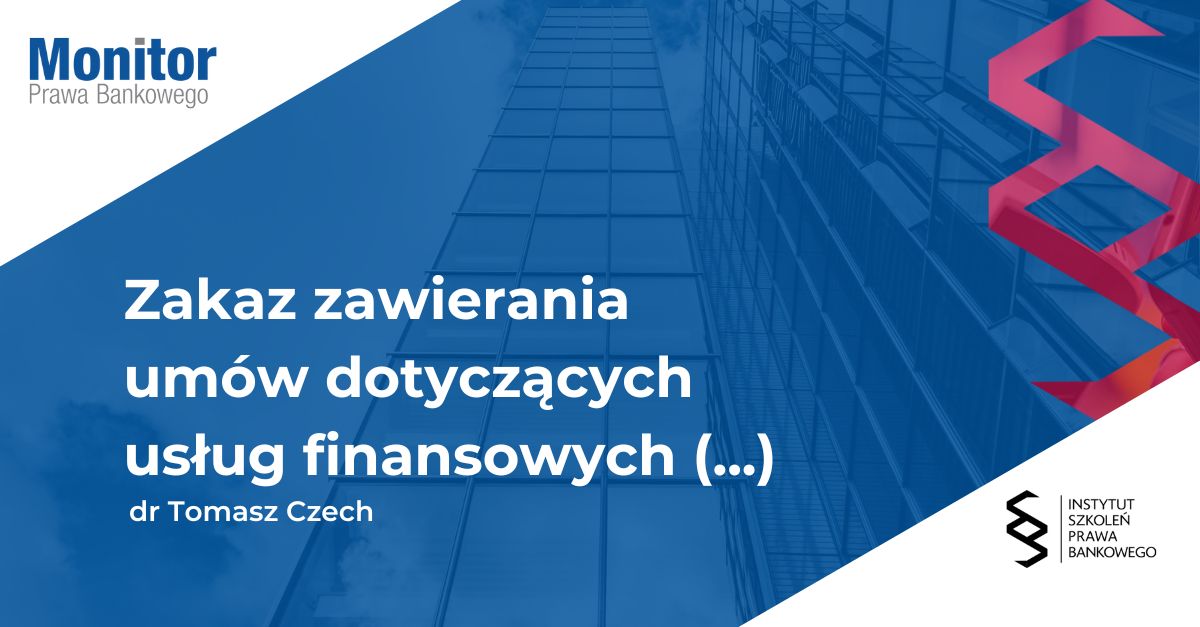 Monitor
Prawa Bankowego

Zakaz zawierania umów dotyczących usług finansowych (...)

dr Tomasz Czech

INSTYTUT
SZKOLEŃ
PRAWA
BANKOWEGO